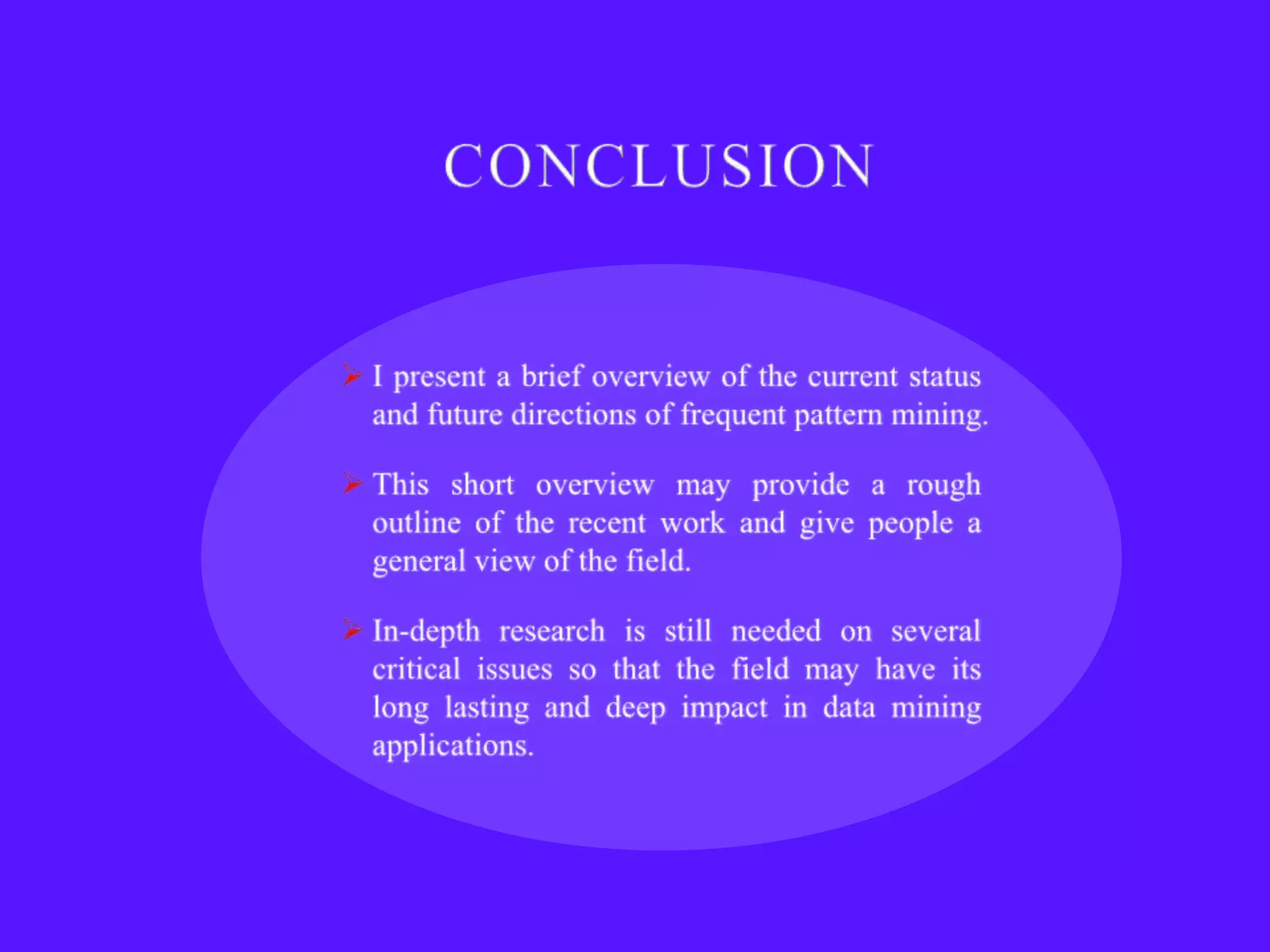 CONCLUSION

➢ I present a brief overview of the current status and future directions of frequent pattern mining.

➢ This short overview may provide a rough outline of the recent work and give people a general view of the field.

➢ In-depth research is still needed on several critical issues so that the field may have its long lasting and deep impact in data mining applications.